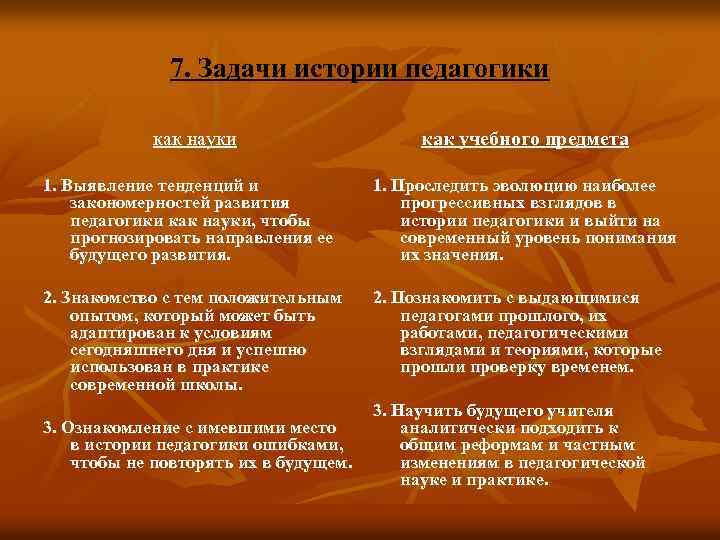 7. Задачи истории педагогики

как науки

1. Выявление тенденций и закономерностей развития педагогики как науки, чтобы прогнозировать направления ее будущего развития.

2. Знакомство с тем положительным опытом, который может быть адаптирован к условиям сегодняшнего дня и успешно использован в практике современной школы.

3. Ознакомление с имевшими место в истории педагогики ошибками, чтобы не повторять их в будущем.

как учебного предмета

1. Проследить эволюцию наиболее прогрессивных взглядов в истории педагогики и выйти на современный уровень понимания их значения.

2. Познакомить с выдающимися педагогами прошлого, их работами, педагогическими взглядами и теориями, которые прошли проверку временем.

3. Научить будущего учителя аналитически подходить к общим реформам и частным изменениям в педагогической науке и практике.